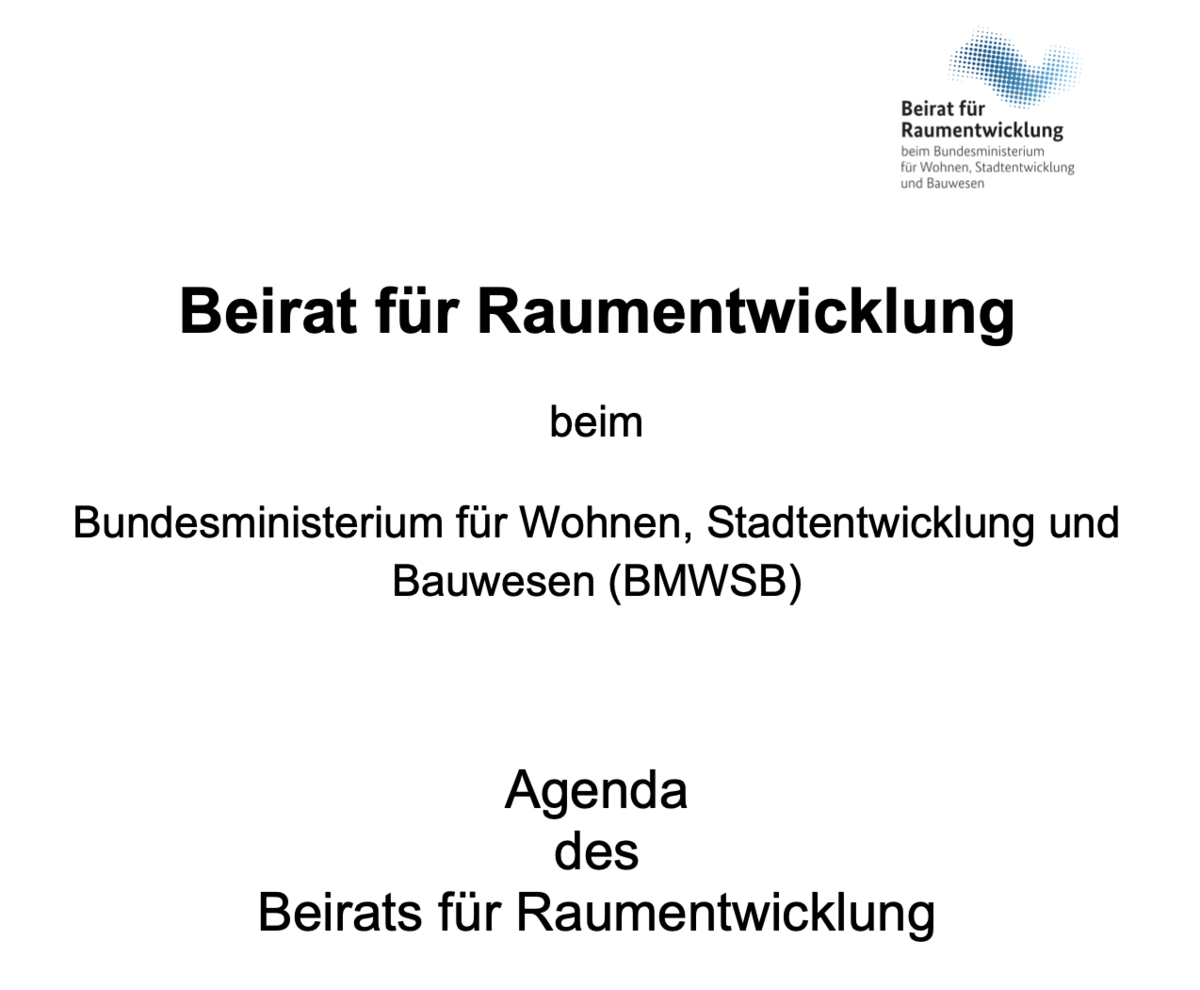 Beirat für
Raumentwicklung
beim Bundesministerium
für Wohnen, Stadtentwicklung
und Bauwesen

Beirat für Raumentwicklung

beim

Bundesministerium für Wohnen, Stadtentwicklung und Bauwesen (BMWSB)

Agenda
des
Beirats für Raumentwicklung